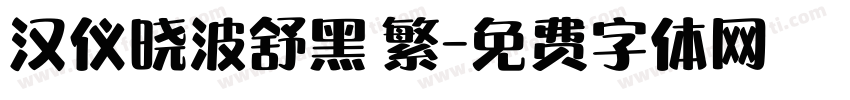 汉仪晓波舒黑 繁-免费字体网